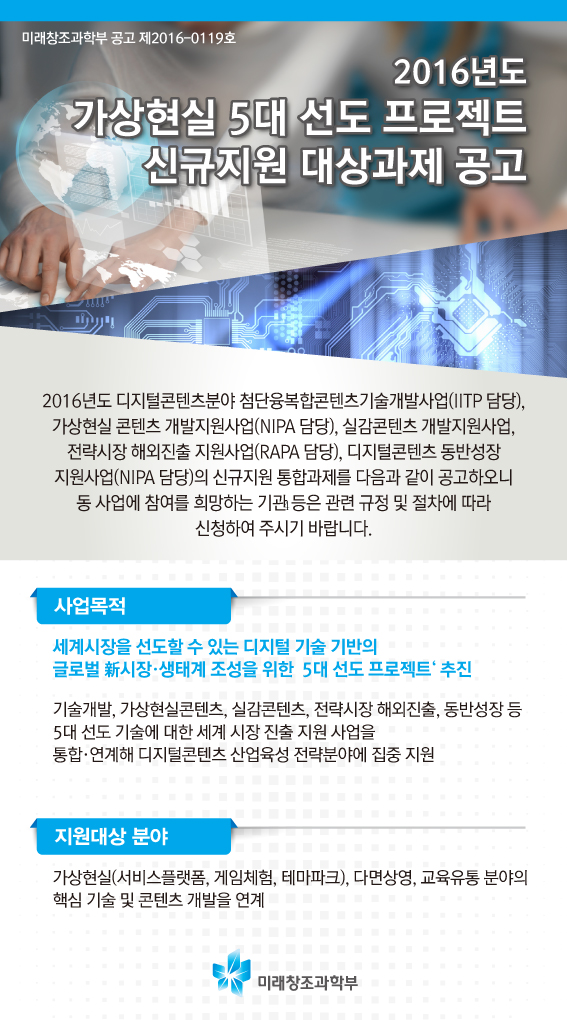 미래창조과학부 공고 제2016-0119호

2016년도
가상현실 5대 선도 프로젝트
신규지원 대상과제 공고

2016년도 디지털콘텐츠분야 첨단융복합콘텐츠기술개발사업(IITP 담당), 가상현실 콘텐츠 개발지원사업(NIPA 담당), 실감콘텐츠 개발지원사업, 전략시장 해외진출 지원사업(RAPA 담당), 디지털콘텐츠 동반성장 지원사업(NIPA 담당)의 신규지원 통합과제를 다음과 같이 공고하오니 동 사업에 참여를 희망하는 기관 등은 관련 규정 및 절차에 따라 신청하여 주시기 바랍니다.

사업목적

세계시장을 선도할 수 있는 디지털 기술 기반의
글로벌 新시장·생태계 조성을 위한 5대 선도 프로젝트' 추진

기술개발, 가상현실콘텐츠, 실감콘텐츠, 전략시장 해외진출, 동반성장 등 5대 선도 기술에 대한 세계 시장 진출 지원 사업을 통합·연계해 디지털콘텐츠 산업육성 전략분야에 집중 지원

지원대상 분야

가상현실(서비스플랫폼, 게임체험, 테마파크), 다면상영, 교육유통 분야의 핵심 기술 및 콘텐츠 개발을 연계

미래창조과학부